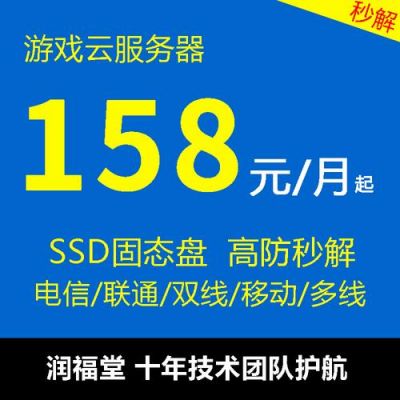 秒解

游戏云服务器

158元/月起

SSD固态盘 高防秒解

电信/联通/双线/移动/多线

润福堂 十年技术团队护航